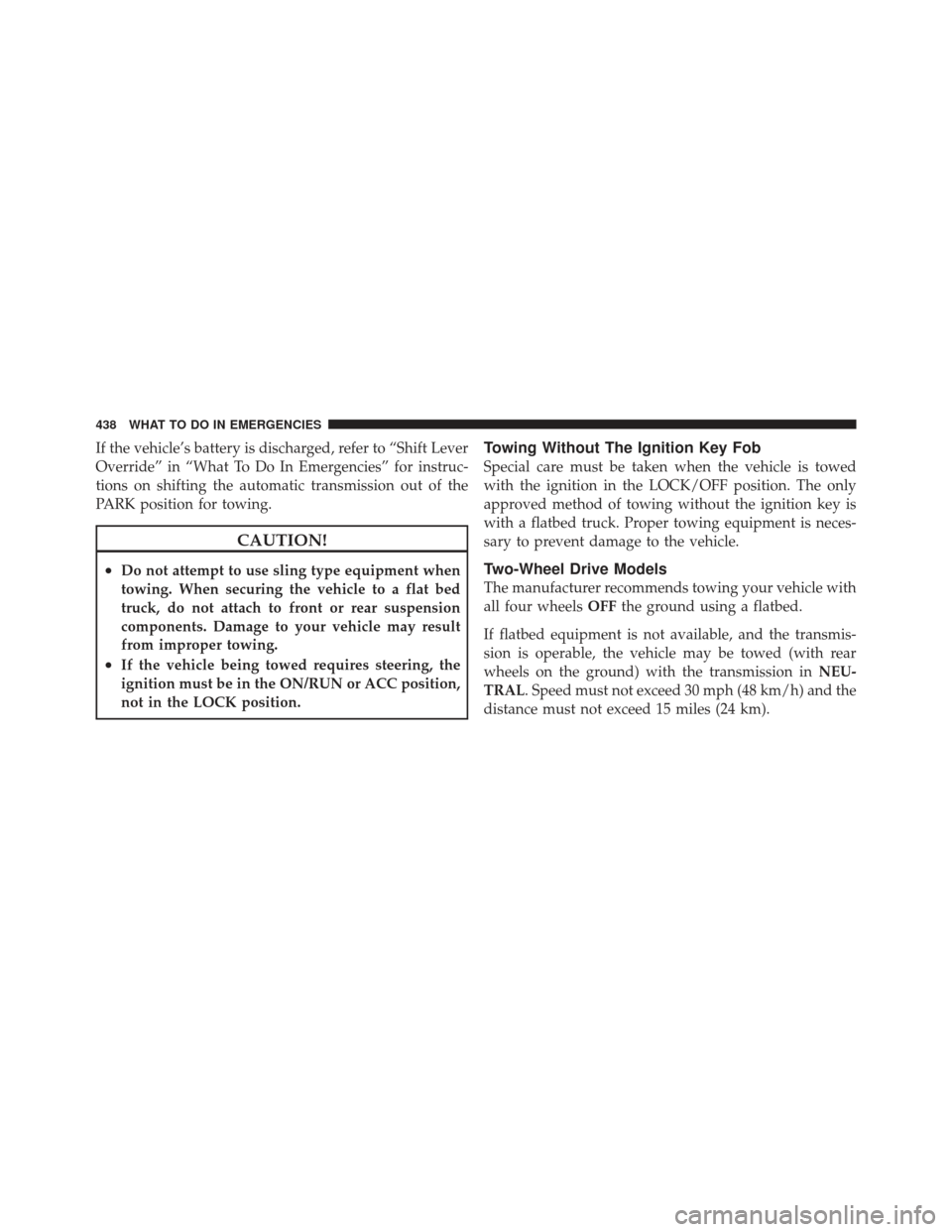 438 WHAT TO DO IN EMERGENCIES

If the vehicle's battery is discharged, refer to "Shift Lever Override" in "What To Do In Emergencies" for instructions on shifting the automatic transmission out of the PARK position for towing.

CAUTION!

• Do not attempt to use sling type equipment when towing. When securing the vehicle to a flat bed truck, do not attach to front or rear suspension components. Damage to your vehicle may result from improper towing.
• If the vehicle being towed requires steering, the ignition must be in the ON/RUN or ACC position, not in the LOCK position.

Towing Without The Ignition Key Fob

Special care must be taken when the vehicle is towed with the ignition in the LOCK/OFF position. The only approved method of towing without the ignition key is with a flatbed truck. Proper towing equipment is necessary to prevent damage to the vehicle.

Two-Wheel Drive Models

The manufacturer recommends towing your vehicle with all four wheels OFF the ground using a flatbed.

If flatbed equipment is not available, and the transmission is operable, the vehicle may be towed (with rear wheels on the ground) with the transmission in NEUTRAL. Speed must not exceed 30 mph (48 km/h) and the distance must not exceed 15 miles (24 km).

carmanualsonline.info